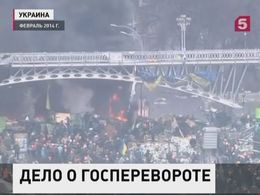 УКРАИНА
ФЕВРАЛЬ 2014 Г.

5

ДЕЛО О ГОСПЕРЕВОРОТЕ